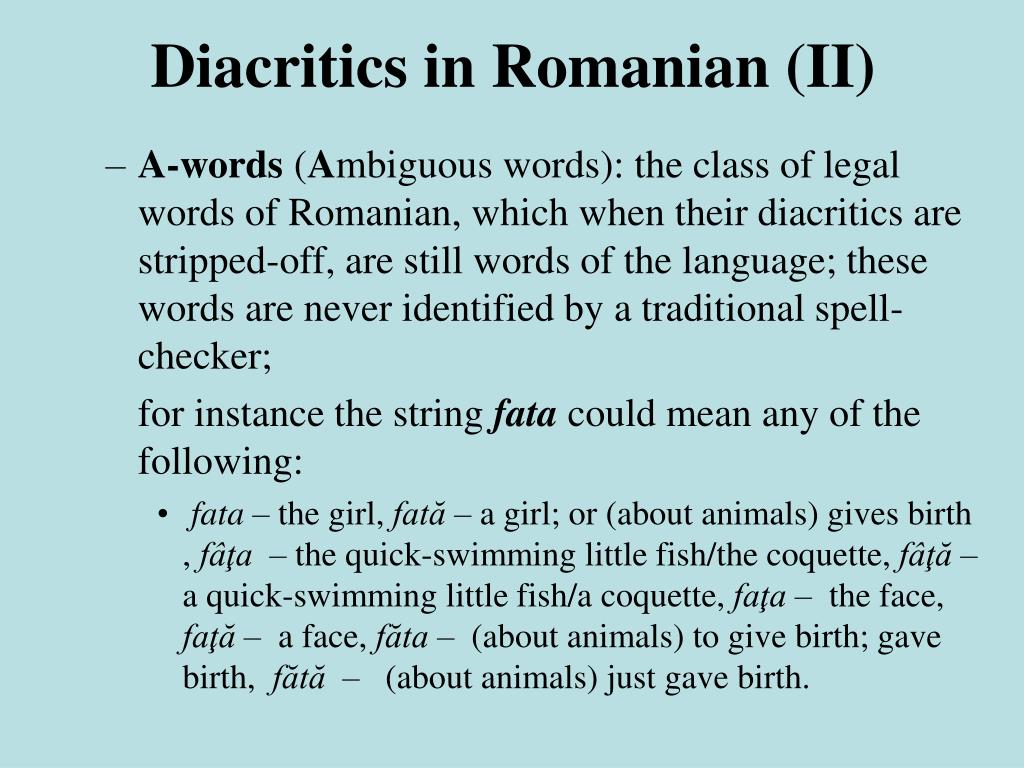 Diacritics in Romanian (II)

– A-words (Ambiguous words): the class of legal words of Romanian, which when their diacritics are stripped-off, are still words of the language; these words are never identified by a traditional spell-checker;

for instance the string fata could mean any of the following:

• fata – the girl, fată – a girl; or (about animals) gives birth , fâţa – the quick-swimming little fish/the coquette, fâţă – a quick-swimming little fish/a coquette, faţa – the face, faţă – a face, făta – (about animals) to give birth; gave birth, fătă – (about animals) just gave birth.